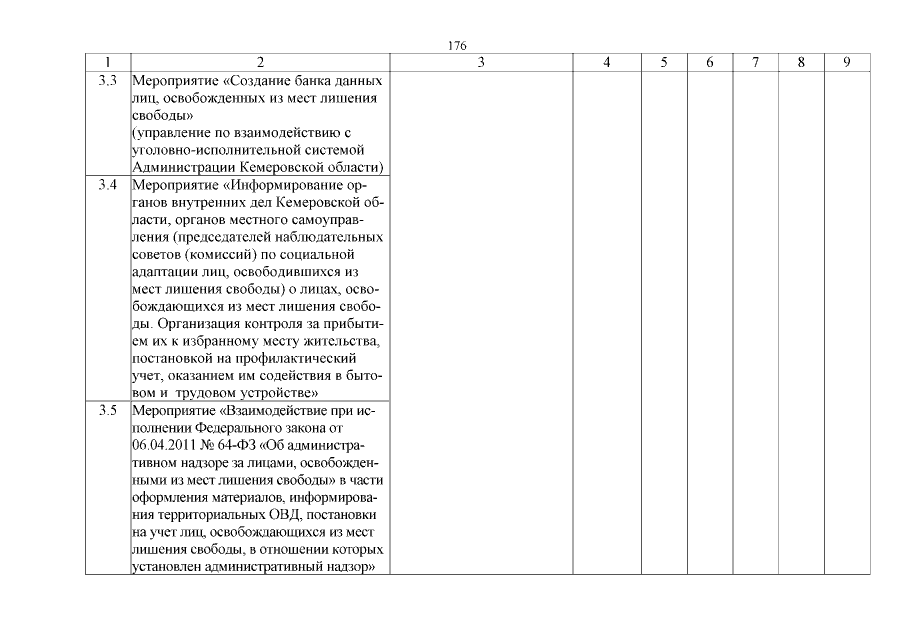 176

| 1 | 2 | 3 | 4 | 5 | 6 | 7 | 8 | 9 |
|---|---|---|---|---|---|---|---|---|
| 3.3 | Мероприятие «Создание банка данных лиц, освобожденных из мест лишения свободы» (управление по взаимодействию с уголовно-исполнительной системой Администрации Кемеровской области) | | | | | | | |
| 3.4 | Мероприятие «Информирование органов внутренних дел Кемеровской области, органов местного самоуправления (председателей наблюдательных советов (комиссий) по социальной адаптации лиц, освободившихся из мест лишения свободы) о лицах, освобождающихся из мест лишения свободы. Организация контроля за прибытием их к избранному месту жительства, постановкой на профилактический учет, оказанием им содействия в бытовом и трудовом устройстве» | | | | | | | |
| 3.5 | Мероприятие «Взаимодействие при исполнении Федерального закона от 06.04.2011 № 64-ФЗ «Об административном надзоре за лицами, освобожденными из мест лишения свободы» в части оформления материалов, информирования территориальных ОВД, постановки на учет лиц, освобождающихся из мест лишения свободы, в отношении которых установлен административный надзор» | | | | | | | |